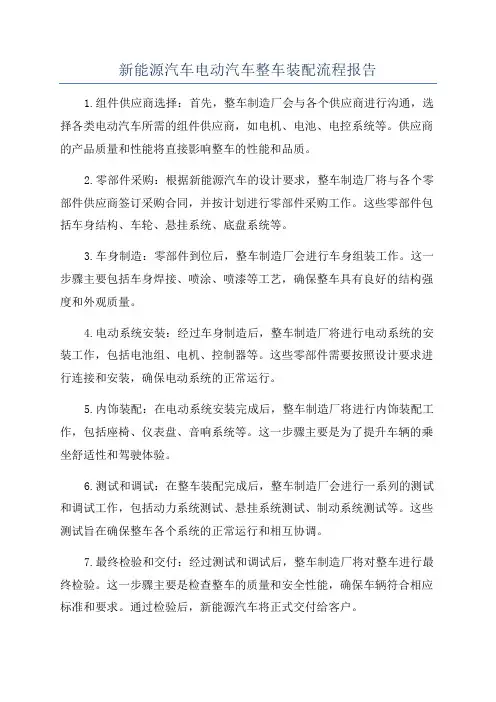 新能源汽车电动汽车整车装配流程报告

1.组件供应商选择：首先，整车制造厂会与各个供应商进行沟通，选择各类电动汽车所需的组件供应商，如电机、电池、电控系统等。供应商的产品质量和性能将直接影响整车的性能和品质。

2.零部件采购：根据新能源汽车的设计要求，整车制造厂将与各个零部件供应商签订采购合同，并按计划进行零部件采购工作。这些零部件包括车身结构、车轮、悬挂系统、底盘系统等。

3.车身制造：零部件到位后，整车制造厂会进行车身组装工作。这一步骤主要包括车身焊接、喷涂、喷漆等工艺，确保整车具有良好的结构强度和外观质量。

4.电动系统安装：经过车身制造后，整车制造厂将进行电动系统的安装工作，包括电池组、电机、控制器等。这些零部件需要按照设计要求进行连接和安装，确保电动系统的正常运行。

5.内饰装配：在电动系统安装完成后，整车制造厂将进行内饰装配工作，包括座椅、仪表盘、音响系统等。这一步骤主要是为了提升车辆的乘坐舒适性和驾驶体验。

6.测试和调试：在整车装配完成后，整车制造厂会进行一系列的测试和调试工作，包括动力系统测试、悬挂系统测试、制动系统测试等。这些测试旨在确保整车各个系统的正常运行和相互协调。

7.最终检验和交付：经过测试和调试后，整车制造厂将对整车进行最终检验。这一步骤主要是检查整车的质量和安全性能，确保车辆符合相应标准和要求。通过检验后，新能源汽车将正式交付给客户。